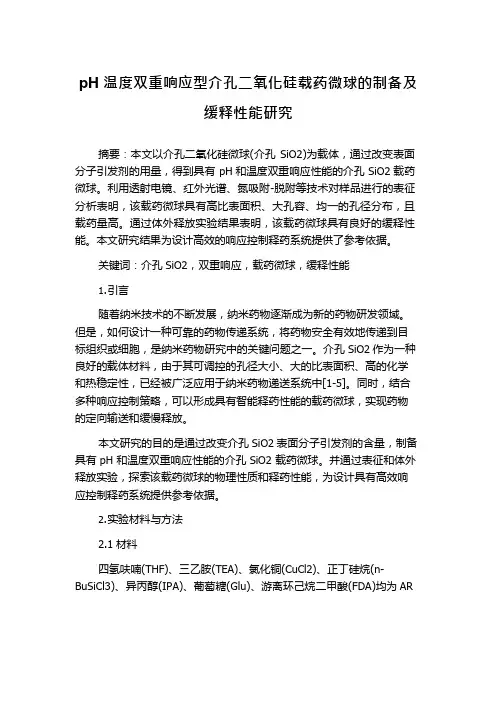 pH 温度双重响应型介孔二氧化硅载药微球的制备及缓释性能研究

摘要：本文以介孔二氧化硅微球(介孔 SiO2)为载体，通过改变表面分子引发剂的用量，得到具有 pH 和温度双重响应性能的介孔 SiO2 载药微球。利用透射电镜、红外光谱、氮吸附-脱附等技术对样品进行的表征分析表明，该载药微球具有高比表面积、大孔容、均一的孔径分布，且载药量高。通过体外释放实验结果表明，该载药微球具有良好的缓释性能。本文研究结果为设计高效的响应控制释药系统提供了参考依据。

关键词：介孔 SiO2，双重响应，载药微球，缓释性能

1.引言

随着纳米技术的不断发展，纳米药物逐渐成为新的药物研发领域。但是，如何设计一种可靠的药物传递系统，将药物安全有效地传递到目标组织或细胞，是纳米药物研究中的关键问题之一。介孔 SiO2 作为一种良好的载体材料，由于其可调控的孔径大小、大的比表面积、高的化学和热稳定性，已经被广泛应用于纳米药物递送系统中[1-5]。同时，结合多种响应控制策略，可以形成具有智能释药性能的载药微球，实现药物的定向输送和缓慢释放。

本文研究的目的是通过改变介孔 SiO2 表面分子引发剂的含量，制备具有 pH 和温度双重响应性能的介孔 SiO2 载药微球。并通过表征和体外释放实验，探索该载药微球的物理性质和释药性能，为设计具有高效响应控制释药系统提供参考依据。

2.实验材料与方法

2.1 材料

四氢呋喃(THF)、三乙胺(TEA)、氯化铜(CuCl2)、正丁硅烷(n-BuSiCl3)、异丙醇(IPA)、葡萄糖(Glu)、游离环己烷二甲酸(FDA)均为 AR